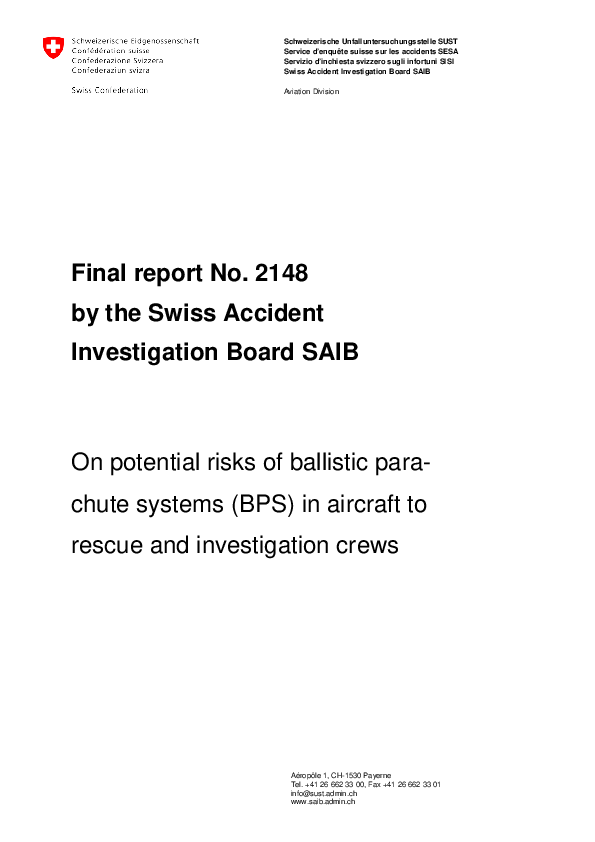 Schweizerische Eidgenossenschaft
Confédération suisse
Confederazione Svizzera
Confederaziun svizra

Swiss Confederation

Schweizerische Unfalluntersuchungsstelle SUST
Service d'enquête suisse sur les accidents SESA
Servizio d'inchiesta svizzero sugli infortuni SISI
Swiss Accident Investigation Board SAIB

Aviation Division

Final report No. 2148
by the Swiss Accident
Investigation Board SAIB

On potential risks of ballistic parachute systems (BPS) in aircraft to rescue and investigation crews

Aéropôle 1, CH-1530 Payerne
Tel. +41 26 662 33 00, Fax +41 26 662 33 01
info@sust.admin.ch
www.saib.admin.ch